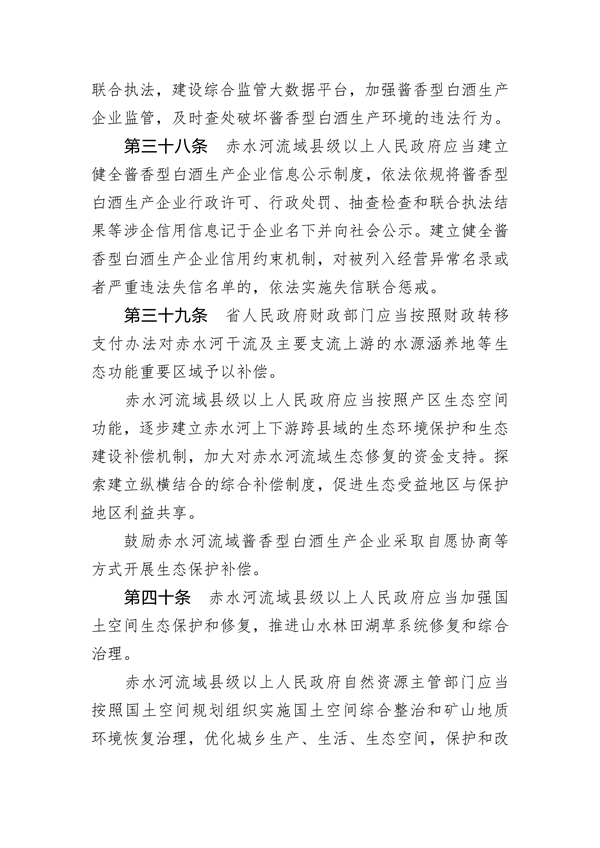 联合执法，建设综合监管大数据平台，加强酱香型白酒生产企业监管，及时查处破坏酱香型白酒生产环境的违法行为。

第三十八条　赤水河流域县级以上人民政府应当建立健全酱香型白酒生产企业信息公示制度，依法依规将酱香型白酒生产企业行政许可、行政处罚、抽查检查和联合执法结果等涉企信用信息记于企业名下并向社会公示。建立健全酱香型白酒生产企业信用约束机制，对被列入经营异常名录或者严重违法失信名单的，依法实施失信联合惩戒。

第三十九条　省人民政府财政部门应当按照财政转移支付办法对赤水河干流及主要支流上游的水源涵养地等生态功能重要区域予以补偿。

赤水河流域县级以上人民政府应当按照产区生态空间功能，逐步建立赤水河上下游跨县域的生态环境保护和生态建设补偿机制，加大对赤水河流域生态修复的资金支持。探索建立纵横结合的综合补偿制度，促进生态受益地区与保护地区利益共享。

鼓励赤水河流域酱香型白酒生产企业采取自愿协商等方式开展生态保护补偿。

第四十条　赤水河流域县级以上人民政府应当加强国土空间生态保护和修复，推进山水林田湖草系统修复和综合治理。

赤水河流域县级以上人民政府自然资源主管部门应当按照国土空间规划组织实施国土空间综合整治和矿山地质环境恢复治理，优化城乡生产、生活、生态空间，保护和改